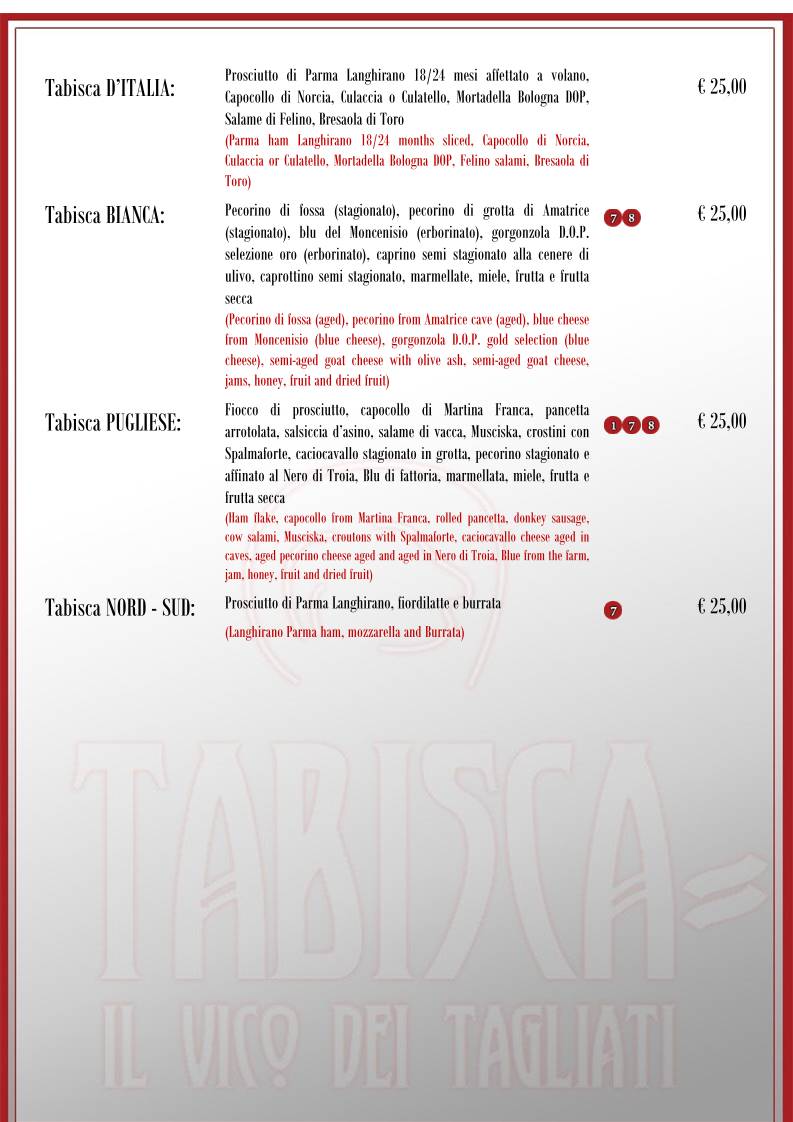 Tabisca D'ITALIA:

Prosciutto di Parma Langhirano 18/24 mesi affettato a volano, Capocollo di Norcia, Culaccia o Culatello, Mortadella Bologna DOP, Salame di Felino, Bresaola di Toro

(Parma ham Langhirano 18/24 months sliced, Capocollo di Norcia, Culaccia or Culatello, Mortadella Bologna DOP, Felino salami, Bresaola di Toro)

€ 25,00

Tabisca BIANCA:

Pecorino di fossa (stagionato), pecorino di grotta di Amatrice (stagionato), blu del Moncenisio (erborinato), gorgonzola D.O.P. selezione oro (erborinato), caprino semi stagionato alla cenere di ulivo, caprottino semi stagionato, marmellate, miele, frutta e frutta secca

(Pecorino di fossa (aged), pecorino from Amatrice cave (aged), blue cheese from Moncenisio (blue cheese), gorgonzola D.O.P. gold selection (blue cheese), semi-aged goat cheese with olive ash, semi-aged goat cheese, jams, honey, fruit and dried fruit)

7 8

€ 25,00

Tabisca PUGLIESE:

Fiocco di prosciutto, capocollo di Martina Franca, pancetta arrotolata, salsiccia d'asino, salame di vacca, Musciska, crostini con Spalmaforte, caciocavallo stagionato in grotta, pecorino stagionato e affinato al Nero di Troia, Blu di fattoria, marmellata, miele, frutta e frutta secca

(Ham flake, capocollo from Martina Franca, rolled pancetta, donkey sausage, cow salami, Musciska, croutons with Spalmaforte, caciocavallo cheese aged in caves, aged pecorino cheese aged and aged in Nero di Troia, Blue from the farm, jam, honey, fruit and dried fruit)

1 7 8

€ 25,00

Tabisca NORD - SUD:

Prosciutto di Parma Langhirano, fiordilatte e burrata

(Langhirano Parma ham, mozzarella and Burrata)

7

€ 25,00

TABISCA
IL VICO DEI TAGLIATI